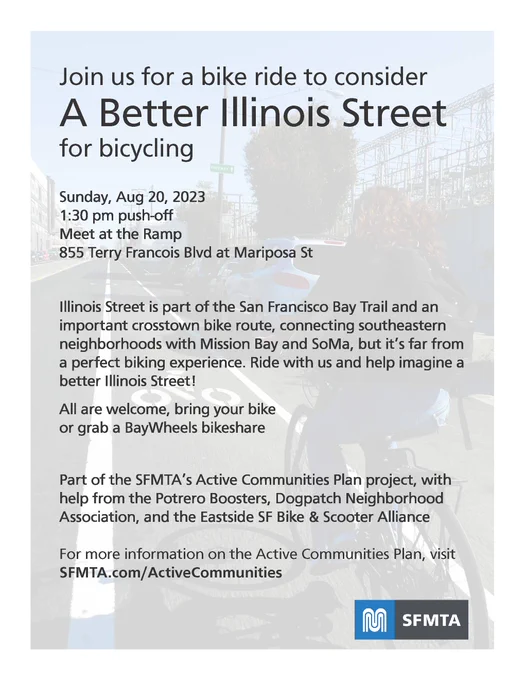 Join us for a bike ride to consider
A Better Illinois Street
for bicycling

Sunday, Aug 20, 2023
1:30 pm push-off
Meet at the Ramp
855 Terry Francois Blvd at Mariposa St

Illinois Street is part of the San Francisco Bay Trail and an important crosstown bike route, connecting southeastern neighborhoods with Mission Bay and SoMa, but it's far from a perfect biking experience. Ride with us and help imagine a better Illinois Street!

All are welcome, bring your bike
or grab a BayWheels bikeshare

Part of the SFMTA's Active Communities Plan project, with help from the Potrero Boosters, Dogpatch Neighborhood Association, and the Eastside SF Bike & Scooter Alliance

For more information on the Active Communities Plan, visit
SFMTA.com/ActiveCommunities

SFMTA